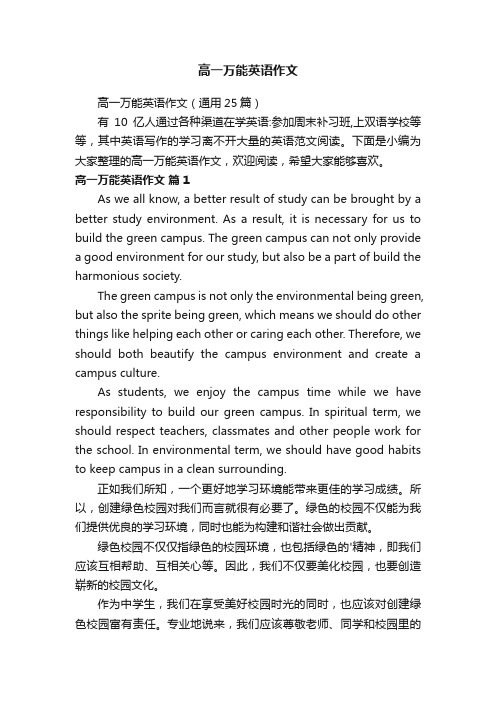 高一万能英语作文

高一万能英语作文（通用25篇）

有 10 亿人通过各种渠道在学英语:参加周末补习班,上双语学校等等，其中英语写作的学习离不开大量的英语范文阅读。下面是小编为大家整理的高一万能英语作文，欢迎阅读，希望大家能够喜欢。

高一万能英语作文 篇1

As we all know, a better result of study can be brought by a better study environment. As a result, it is necessary for us to build the green campus. The green campus can not only provide a good environment for our study, but also be a part of build the harmonious society.

The green campus is not only the environmental being green, but also the sprite being green, which means we should do other things like helping each other or caring each other. Therefore, we should both beautify the campus environment and create a campus culture.

As students, we enjoy the campus time while we have responsibility to build our green campus. In spiritual term, we should respect teachers, classmates and other people work for the school. In environmental term, we should have good habits to keep campus in a clean surrounding.

正如我们所知，一个更好地学习环境能带来更佳的学习成绩。所以，创建绿色校园对我们而言就很有必要了。绿色的校园不仅能为我们提供优良的学习环境，同时也能为构建和谐社会做出贡献。

绿色校园不仅仅指绿色的校园环境，也包括绿色的'精神，即我们应该互相帮助、互相关心等。因此，我们不仅要美化校园，也要创造崭新的校园文化。

作为中学生，我们在享受美好校园时光的同时，也应该对创建绿色校园富有责任。专业地说来，我们应该尊敬老师、同学和校园里的